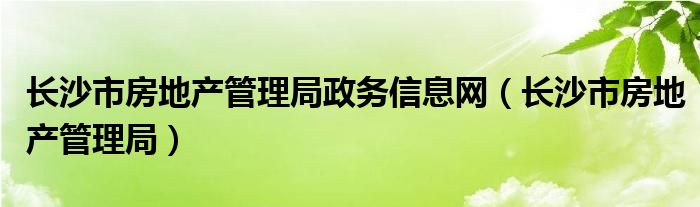 长沙市房地产管理局政务信息网（长沙市房地产管理局）